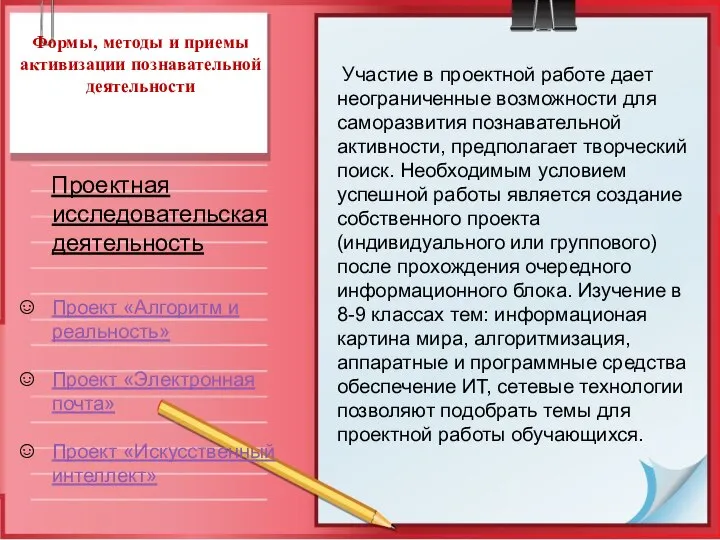 Формы, методы и приемы активизации познавательной деятельности

Проектная исследовательская деятельность

☺ Проект «Алгоритм и реальность»

☺ Проект «Электронная почта»

☺ Проект «Искусственный интеллект»

Участие в проектной работе дает неограниченные возможности для саморазвития познавательной активности, предполагает творческий поиск. Необходимым условием успешной работы является создание собственного проекта (индивидуального или группового) после прохождения очередного информационного блока. Изучение в 8-9 классах тем: информационая картина мира, алгоритмизация, аппаратные и программные средства обеспечение ИТ, сетевые технологии позволяют подобрать темы для проектной работы обучающихся.